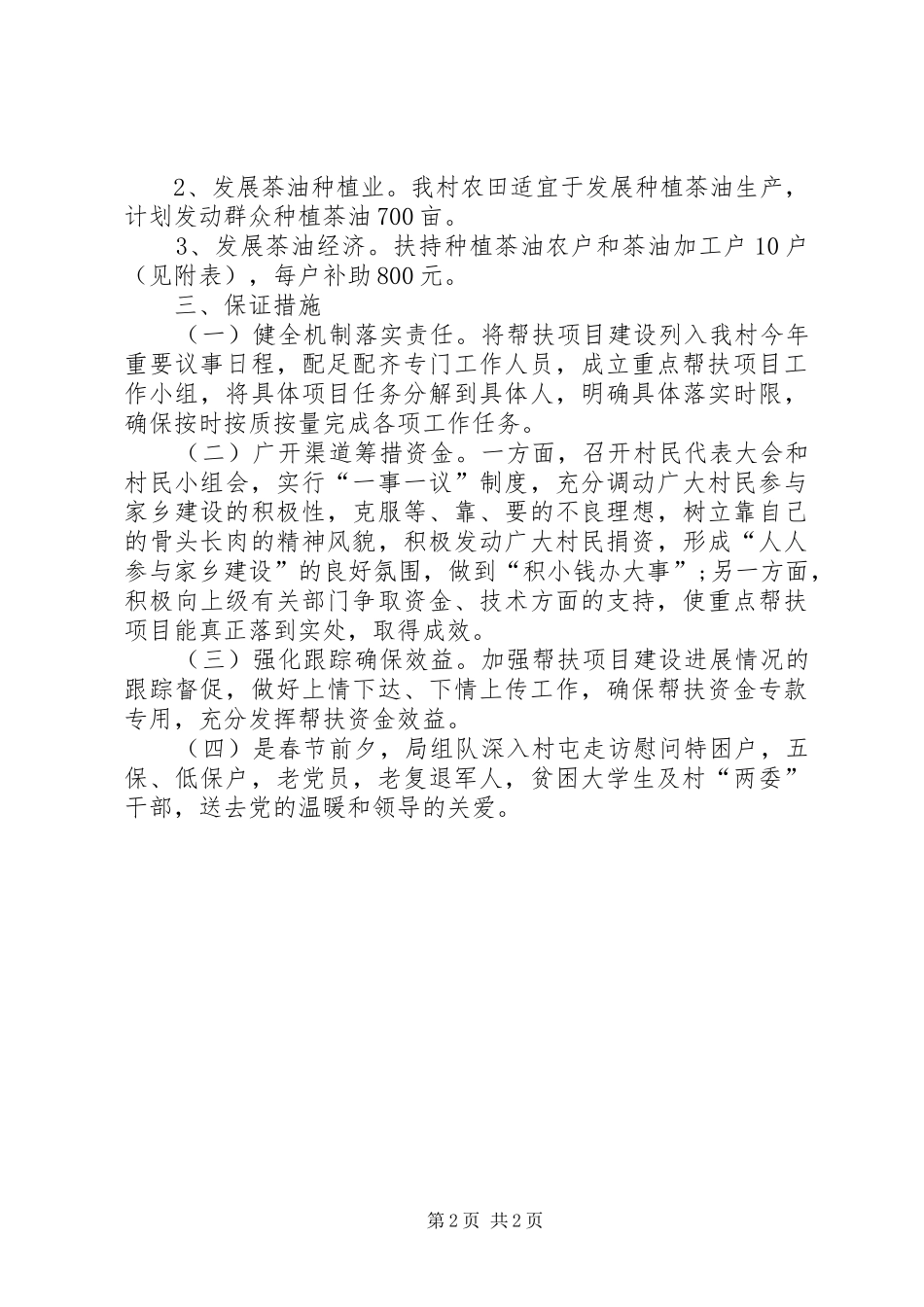 2、发展茶油种植业。我村农田适宜于发展种植茶油生产，计划发动群众种植茶油700亩。

3、发展茶油经济。扶持种植茶油农户和茶油加工户10户（见附表），每户补助800元。

三、保证措施

（一）健全机制落实责任。将帮扶项目建设列入我村今年重要议事日程，配足配齐专门工作人员，成立重点帮扶项目工作小组，将具体项目任务分解到具体人，明确具体落实时限，确保按时按质按量完成各项工作任务。

（二）广开渠道筹措资金。一方面，召开村民代表大会和村民小组会，实行“一事一议”制度，充分调动广大村民参与家乡建设的积极性，克服等、靠、要的不良理想，树立靠自己的骨头长肉的精神风貌，积极发动广大村民捐资，形成“人人参与家乡建设”的良好氛围，做到“积小钱办大事”;另一方面，积极向上级有关部门争取资金、技术方面的支持，使重点帮扶项目能真正落到实处，取得成效。

（三）强化跟踪确保效益。加强帮扶项目建设进展情况的跟踪督促，做好上情下达、下情上传工作，确保帮扶资金专款专用，充分发挥帮扶资金效益。

（四）是春节前夕，局组队深入村屯走访慰问特困户，五保、低保户，老党员，老复退军人，贫困大学生及村“两委”干部，送去党的温暖和领导的关爱。

第2页 共2页